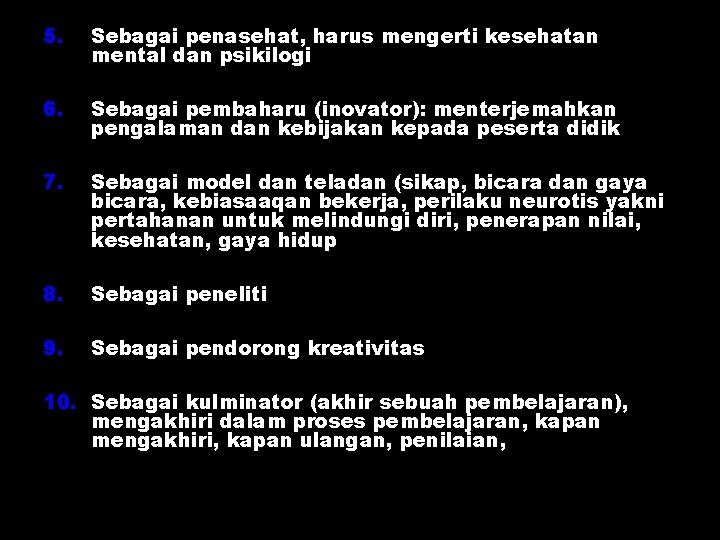 5. Sebagai penasehat, harus mengerti kesehatan mental dan psikilogi

6. Sebagai pembaharu (inovator): menterjemahkan pengalaman dan kebijakan kepada peserta didik

7. Sebagai model dan teladan (sikap, bicara dan gaya bicara, kebiasaaqan bekerja, perilaku neurotis yakni pertahanan untuk melindungi diri, penerapan nilai, kesehatan, gaya hidup

8. Sebagai peneliti

9. Sebagai pendorong kreativitas

10. Sebagai kulminator (akhir sebuah pembelajaran), mengakhiri dalam proses pembelajaran, kapan mengakhiri, kapan ulangan, penilaian,